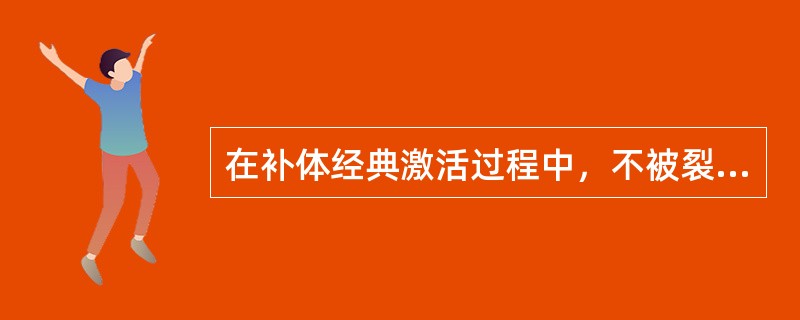 在补体经典激活过程中，不被裂...